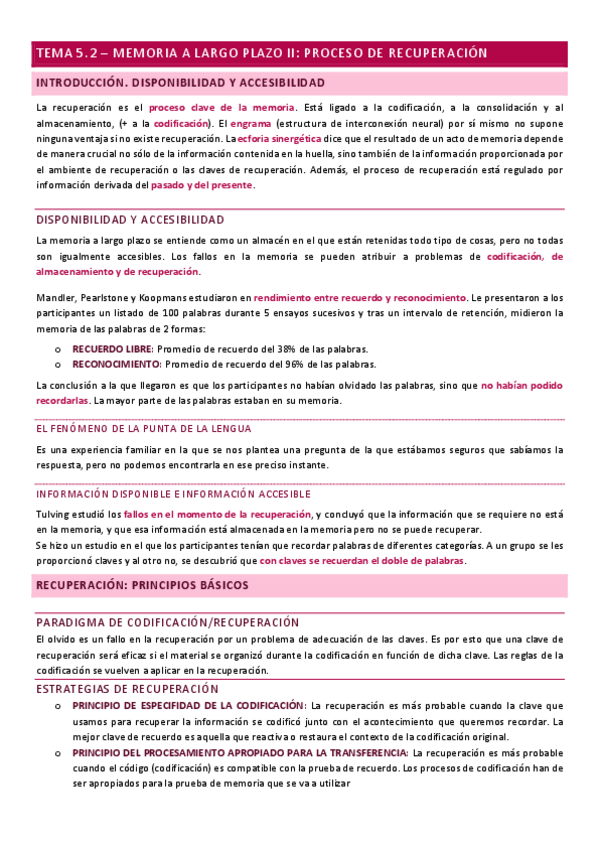 TEMA 5.2 – MEMORIA A LARGO PLAZO II: PROCESO DE RECUPERACIÓN

INTRODUCCIÓN. DISPONIBILIDAD Y ACCESIBILIDAD

La recuperación es el proceso clave de la memoria. Está ligado a la codificación, a la consolidación y al almacenamiento, (+ a la codificación). El engrama (estructura de interconexión neural) por sí mismo no supone ninguna ventaja si no existe recuperación. La ecforia sinergética dice que el resultado de un acto de memoria depende de manera crucial no sólo de la información contenida en la huella, sino también de la información proporcionada por el ambiente de recuperación o las claves de recuperación. Además, el proceso de recuperación está regulado por información derivada del pasado y del presente.

DISPONIBILIDAD Y ACCESIBILIDAD

La memoria a largo plazo se entiende como un almacén en el que están retenidas todo tipo de cosas, pero no todas son igualmente accesibles. Los fallos en la memoria se pueden atribuir a problemas de codificación, de almacenamiento y de recuperación.

Mandler, Pearlstone y Koopmans estudiaron en rendimiento entre recuerdo y reconocimiento. Le presentaron a los participantes un listado de 100 palabras durante 5 ensayos sucesivos y tras un intervalo de retención, midieron la memoria de las palabras de 2 formas:
o RECUERDO LIBRE: Promedio de recuerdo del 38% de las palabras.
o RECONOCIMIENTO: Promedio de recuerdo del 96% de las palabras.

La conclusión a la que llegaron es que los participantes no habían olvidado las palabras, sino que no habían podido recordarlas. La mayor parte de las palabras estaban en su memoria.

EL FENÓMENO DE LA PUNTA DE LA LENGUA

Es una experiencia familiar en la que se nos plantea una pregunta de la que estábamos seguros que sabíamos la respuesta, pero no podemos encontrarla en ese preciso instante.

INFORMACIÓN DISPONIBLE E INFORMACIÓN ACCESIBLE

Tulving estudió los fallos en el momento de la recuperación, y concluyó que la información que se requiere no está en la memoria, y que esa información está almacenada en la memoria pero no se puede recuperar.
Se hizo un estudio en el que los participantes tenían que recordar palabras de diferentes categorías. A un grupo se les proporcionó claves y al otro no, se descubrió que con claves se recuerdan el doble de palabras.

RECUPERACIÓN: PRINCIPIOS BÁSICOS

PARADIGMA DE CODIFICACIÓN/RECUPERACIÓN

El olvido es un fallo en la recuperación por un problema de adecuación de las claves. Es por esto que una clave de recuperación será eficaz si el material se organizó durante la codificación en función de dicha clave. Las reglas de la codificación se vuelven a aplicar en la recuperación.

ESTRATEGIAS DE RECUPERACIÓN
o PRINCIPIO DE ESPECIFIDAD DE LA CODIFICACIÓN: La recuperación es más probable cuando la clave que usamos para recuperar la información se codificó junto con el acontecimiento que queremos recordar. La mejor clave de recuerdo es aquella que reactiva o restaura el contexto de la codificación original.
o PRINCIPIO DEL PROCESAMIENTO APROPIADO PARA LA TRANSFERENCIA: La recuperación es más probable cuando el código (codificación) es compatible con la prueba de recuerdo. Los procesos de codificación han de ser apropiados para la prueba de memoria que se va a utilizar